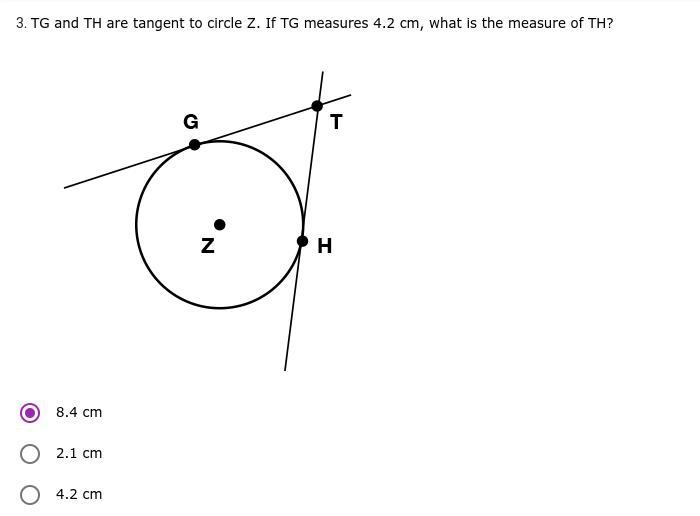 3. TG and TH are tangent to circle Z. If TG measures 4.2 cm, what is the measure of TH?

G

T

Z

H

8.4 cm

2.1 cm

4.2 cm